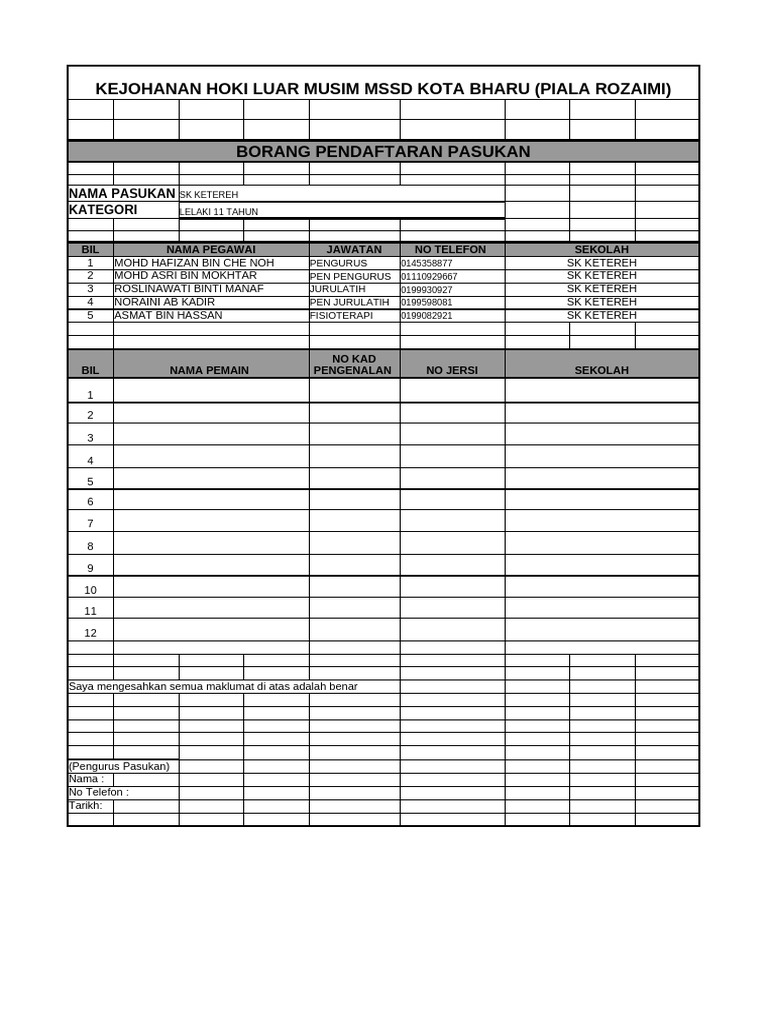 KEJOHANAN HOKI LUAR MUSIM MSSD KOTA BHARU (PIALA ROZAIMI)

BORANG PENDAFTARAN PASUKAN

NAMA PASUKAN SK KETEREH
KATEGORI LELAKI 11 TAHUN

| BIL | NAMA PEGAWAI | JAWATAN | NO TELEFON | SEKOLAH |
|---|---|---|---|---|
| 1 | MOHD HAFIZAN BIN CHE NOH | PENGURUS | 0145358877 | SK KETEREH |
| 2 | MOHD ASRI BIN MOKHTAR | PEN PENGURUS | 01110929667 | SK KETEREH |
| 3 | ROSLINAWATI BINTI MANAF | JURULATIH | 0199930927 | SK KETEREH |
| 4 | NORAINI AB KADIR | PEN JURULATIH | 0199598081 | SK KETEREH |
| 5 | ASMAT BIN HASSAN | FISIOTERAPI | 0199082921 | SK KETEREH |

| BIL | NAMA PEMAIN | NO KAD PENGENALAN | NO JERSI | SEKOLAH |
|---|---|---|---|---|
| 1 | | | | |
| 2 | | | | |
| 3 | | | | |
| 4 | | | | |
| 5 | | | | |
| 6 | | | | |
| 7 | | | | |
| 8 | | | | |
| 9 | | | | |
| 10 | | | | |
| 11 | | | | |
| 12 | | | | |

Saya mengesahkan semua maklumat di atas adalah benar

(Pengurus Pasukan)
Nama :
No Telefon :
Tarikh: